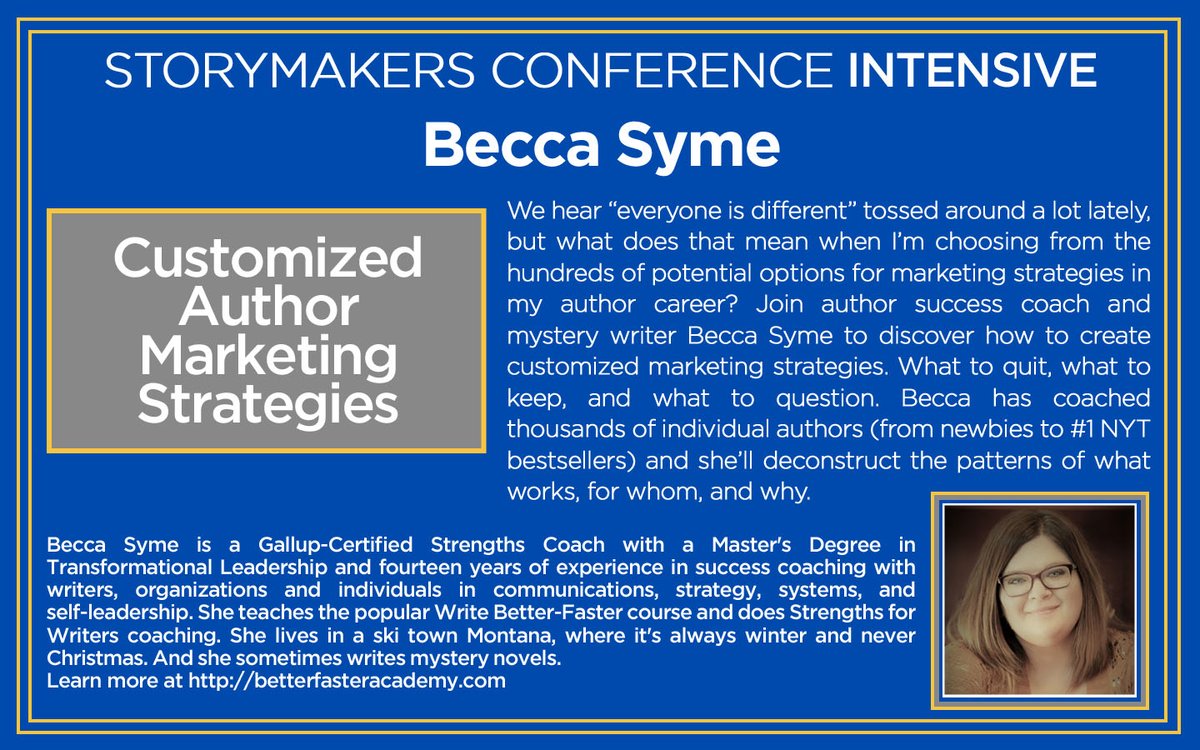 STORYMAKERS CONFERENCE INTENSIVE

Becca Syme

Customized Author Marketing Strategies

We hear “everyone is different” tossed around a lot lately, but what does that mean when I’m choosing from the hundreds of potential options for marketing strategies in my author career? Join author success coach and mystery writer Becca Syme to discover how to create customized marketing strategies. What to quit, what to keep, and what to question. Becca has coached thousands of individual authors (from newbies to #1 NYT bestsellers) and she’ll deconstruct the patterns of what works, for whom, and why.

Becca Syme is a Gallup-Certified Strengths Coach with a Master's Degree in Transformational Leadership and fourteen years of experience in success coaching with writers, organizations and individuals in communications, strategy, systems, and self-leadership. She teaches the popular Write Better-Faster course and does Strengths for Writers coaching. She lives in a ski town Montana, where it's always winter and never Christmas. And she sometimes writes mystery novels.
Learn more at http://betterfasteracademy.com